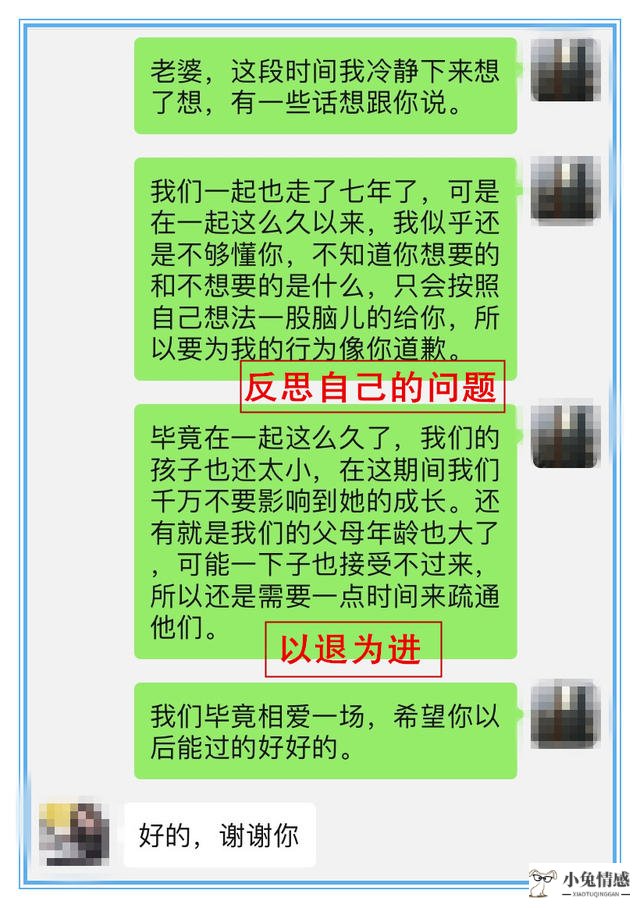 老婆，这段时间我冷静下来想了想，有一些话想跟你说。

我们一起也走了七年了，可是在一起这么久以来，我似乎还是不够懂你，不知道你想要的和不想要的是什么，只会按照自己想法一股脑儿的给你，所以要为我的行为像你道歉。

反思自己的问题

毕竟在一起这么久了，我们的孩子也还太小，在这期间我们千万不要影响到她的成长。还有就是我们的父母年龄也大了，可能一下子也接受不过来，所以还是需要一点时间来疏通他们。

以退为进

我们毕竟相爱一场，希望你以后能过的好好的。

好的，谢谢你

小兔情感
XIAOTUQINGGAN